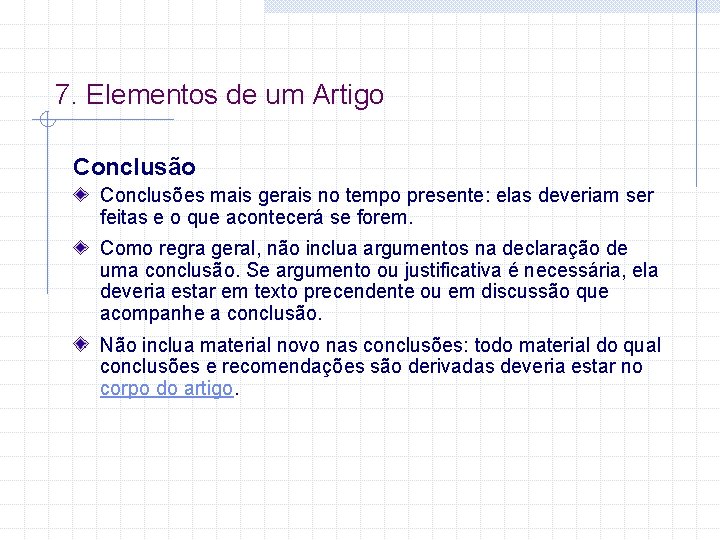 7. Elementos de um Artigo

Conclusão

Conclusões mais gerais no tempo presente: elas deveriam ser feitas e o que acontecerá se forem.

Como regra geral, não inclua argumentos na declaração de uma conclusão. Se argumento ou justificativa é necessária, ela deveria estar em texto precendente ou em discussão que acompanhe a conclusão.

Não inclua material novo nas conclusões: todo material do qual conclusões e recomendações são derivadas deveria estar no corpo do artigo.